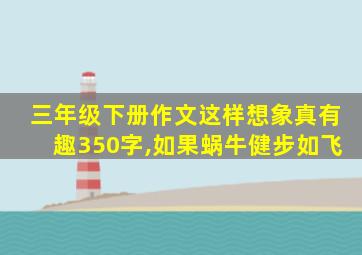 三年级下册作文这样想象真有趣350字,如果蜗牛健步如飞